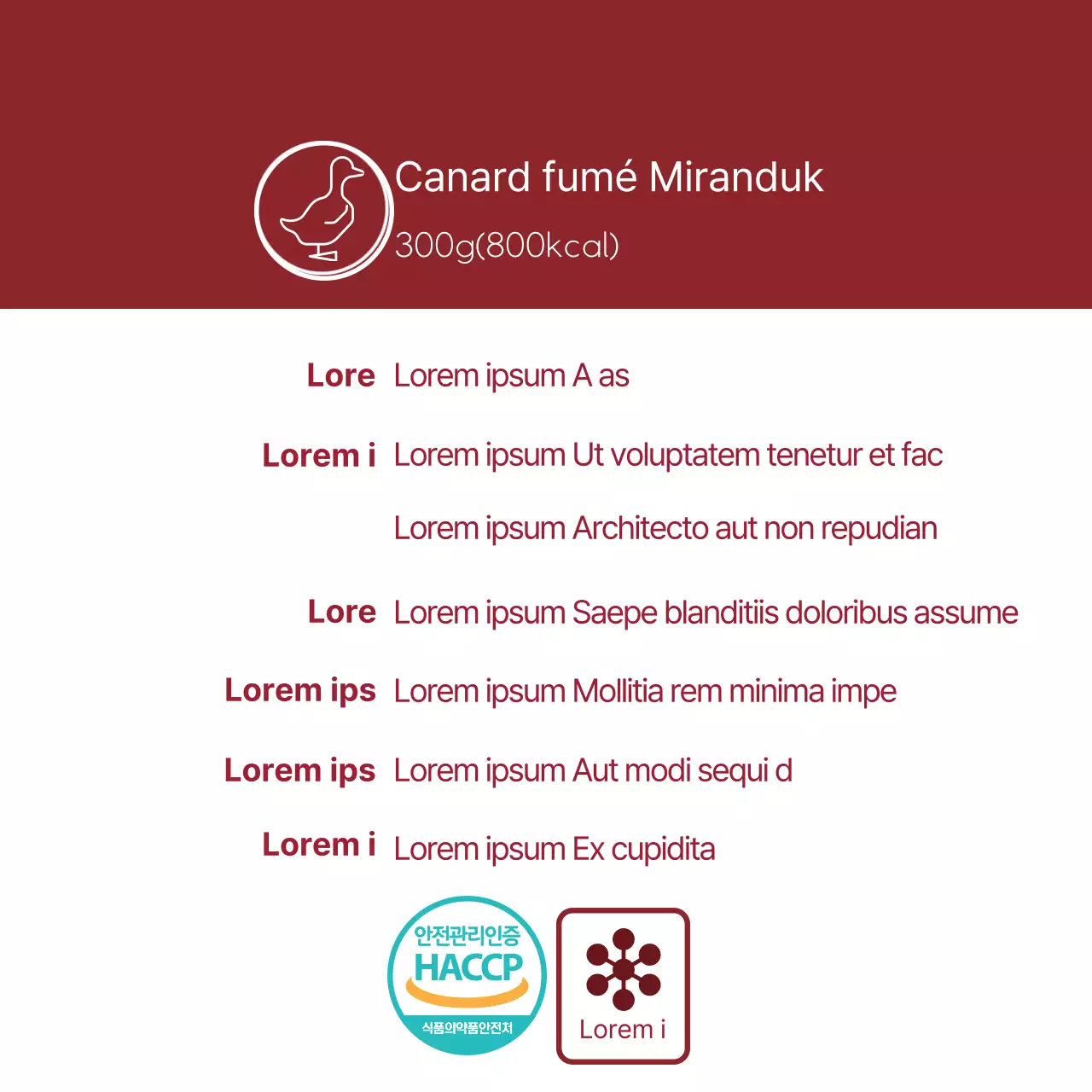 Canard fumé Miranduk
300g(800kcal)

Lore Lorem ipsum A as

Lorem i Lorem ipsum Ut voluptatem tenetur et fac

Lorem ipsum Architecto aut non repudian

Lore Lorem ipsum Saepe blanditiis doloribus assume

Lorem ips Lorem ipsum Mollitia rem minima impe

Lorem ips Lorem ipsum Aut modi sequi d

Lorem i Lorem ipsum Ex cupidita

안전관리인증
HACCP
식품의약품안전처

Lorem i